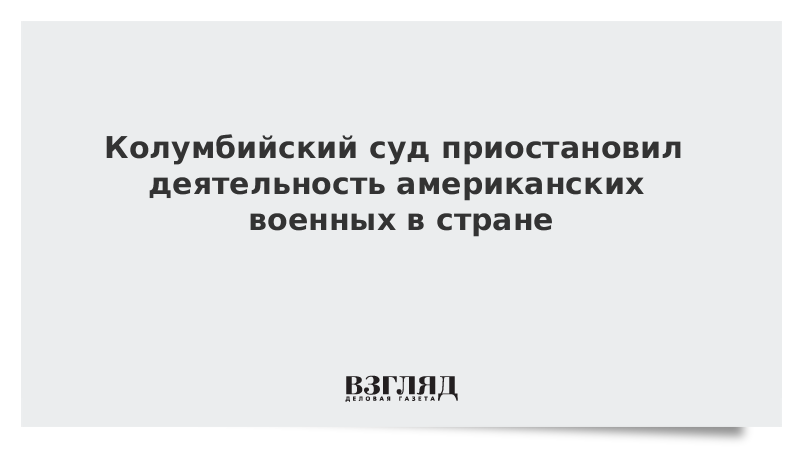 Колумбийский суд приостановил деятельность американских военных в стране

ВЗГЛЯД
ДЕЛОВАЯ ГАЗЕТА